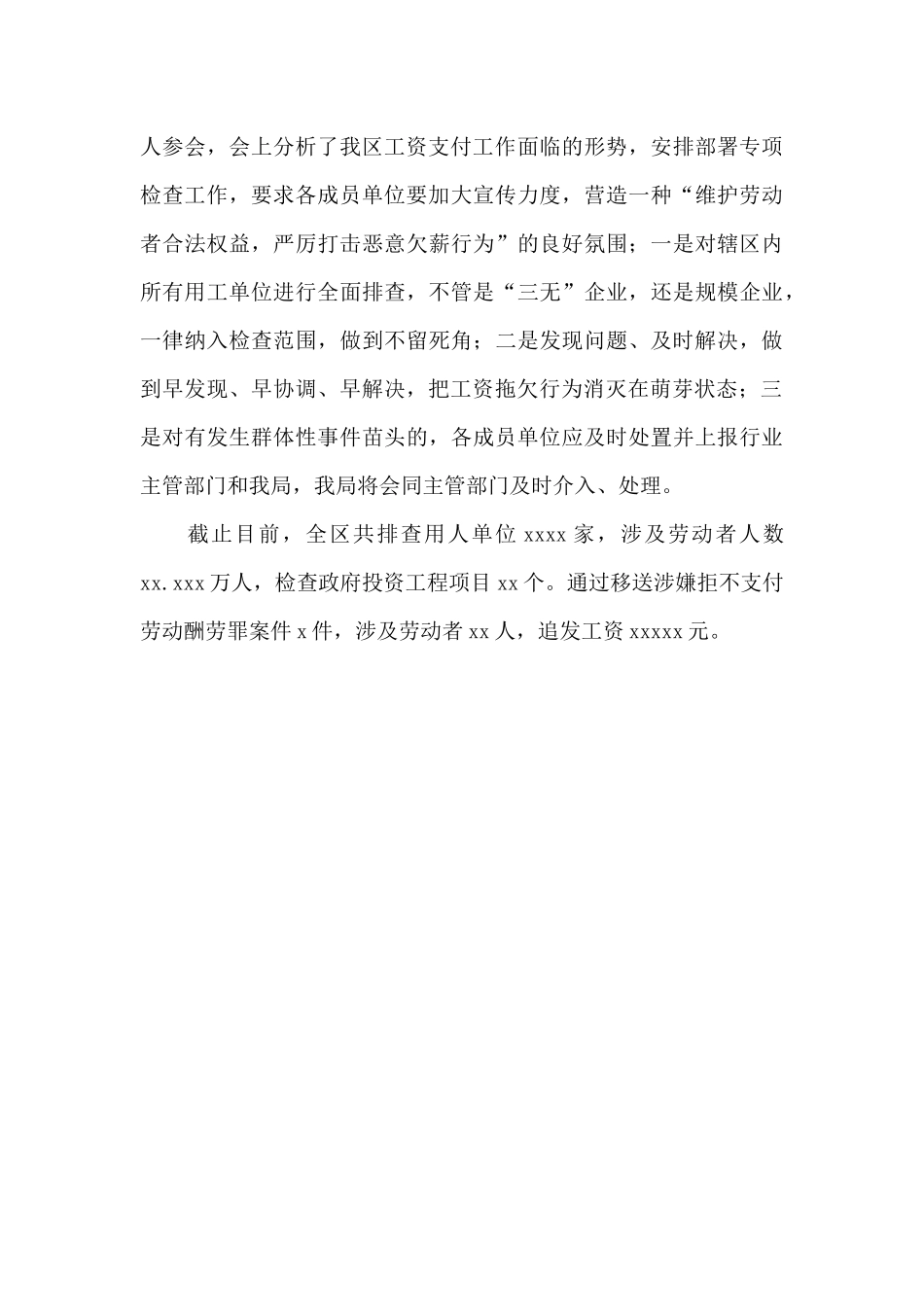 人参会，会上分析了我区工资支付工作面临的形势，安排部署专项检查工作，要求各成员单位要加大宣传力度，营造一种“维护劳动者合法权益，严厉打击恶意欠薪行为”的良好氛围；一是对辖区内所有用工单位进行全面排查，不管是“三无”企业，还是规模企业，一律纳入检查范围，做到不留死角；二是发现问题、及时解决，做到早发现、早协调、早解决，把工资拖欠行为消灭在萌芽状态；三是对有发生群体性事件苗头的，各成员单位应及时处置并上报行业主管部门和我局，我局将会同主管部门及时介入、处理。

截止目前，全区共排查用人单位 xxxx 家，涉及劳动者人数 xx.xxx 万人，检查政府投资工程项目 xx 个。通过移送涉嫌拒不支付劳动酬劳罪案件 x 件，涉及劳动者 xx 人，追发工资 xxxxx 元。